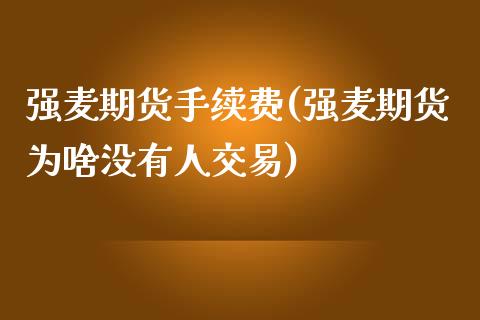 强麦期货手续费(强麦期货为啥没有人交易)